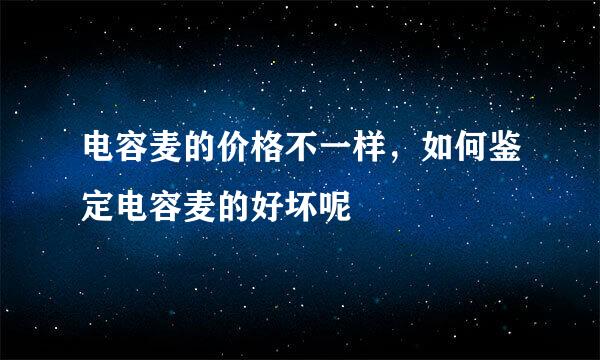 电容麦的价格不一样，如何鉴定电容麦的好坏呢